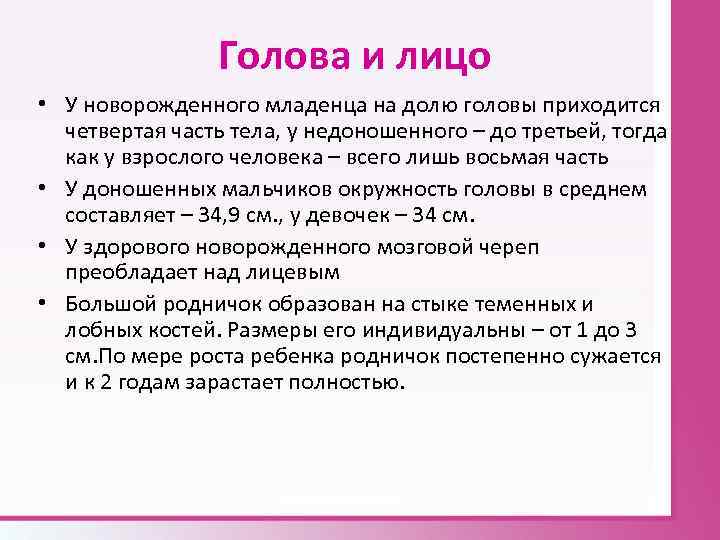 Голова и лицо

• У новорожденного младенца на долю головы приходится четвертая часть тела, у недоношенного – до третьей, тогда как у взрослого человека – всего лишь восьмая часть

• У доношенных мальчиков окружность головы в среднем составляет – 34,9 см., у девочек – 34 см.

• У здорового новорожденного мозговой череп преобладает над лицевым

• Большой родничок образован на стыке теменных и лобных костей. Размеры его индивидуальны – от 1 до 3 см.По мере роста ребенка родничок постепенно сужается и к 2 годам зарастает полностью.